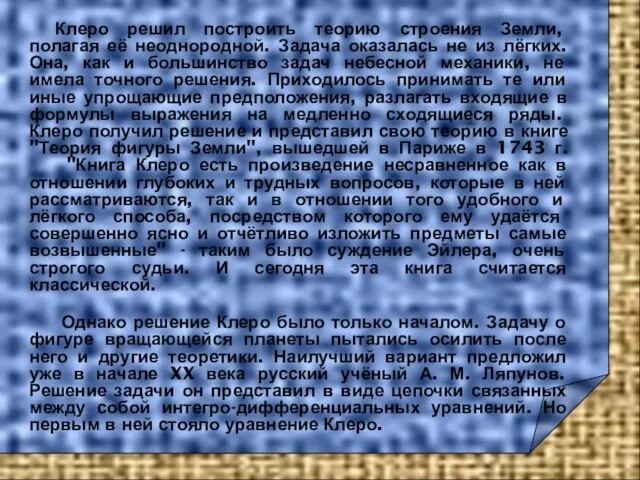 Клеро решил построить теорию строения Земли, полагая её неоднородной. Задача оказалась не из лёгких. Она, как и большинство задач небесной механики, не имела точного решения. Приходилось принимать те или иные упрощающие предположения, разлагать входящие в формулы выражения на медленно сходящиеся ряды. Клеро получил решение и представил свою теорию в книге "Теория фигуры Земли", вышедшей в Париже в 1743 г.

"Книга Клеро есть произведение несравненное как в отношении глубоких и трудных вопросов, которые в ней рассматриваются, так и в отношении того удобного и лёгкого способа, посредством которого ему удаётся совершенно ясно и отчётливо изложить предметы самые возвышенные" - таким было суждение Эйлера, очень строгого судьи. И сегодня эта книга считается классической.

Однако решение Клеро было только началом. Задачу о фигуре вращающейся планеты пытались осилить после него и другие теоретики. Наилучший вариант предложил уже в начале XX века русский учёный А. М. Ляпунов. Решение задачи он представил в виде цепочки связанных между собой интегро-дифференциальных уравнений. Но первым в ней стояло уравнение Клеро.